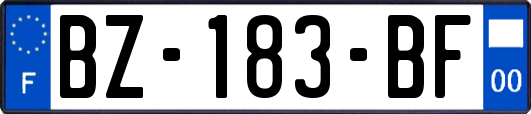 F

BZ-183-BF

00